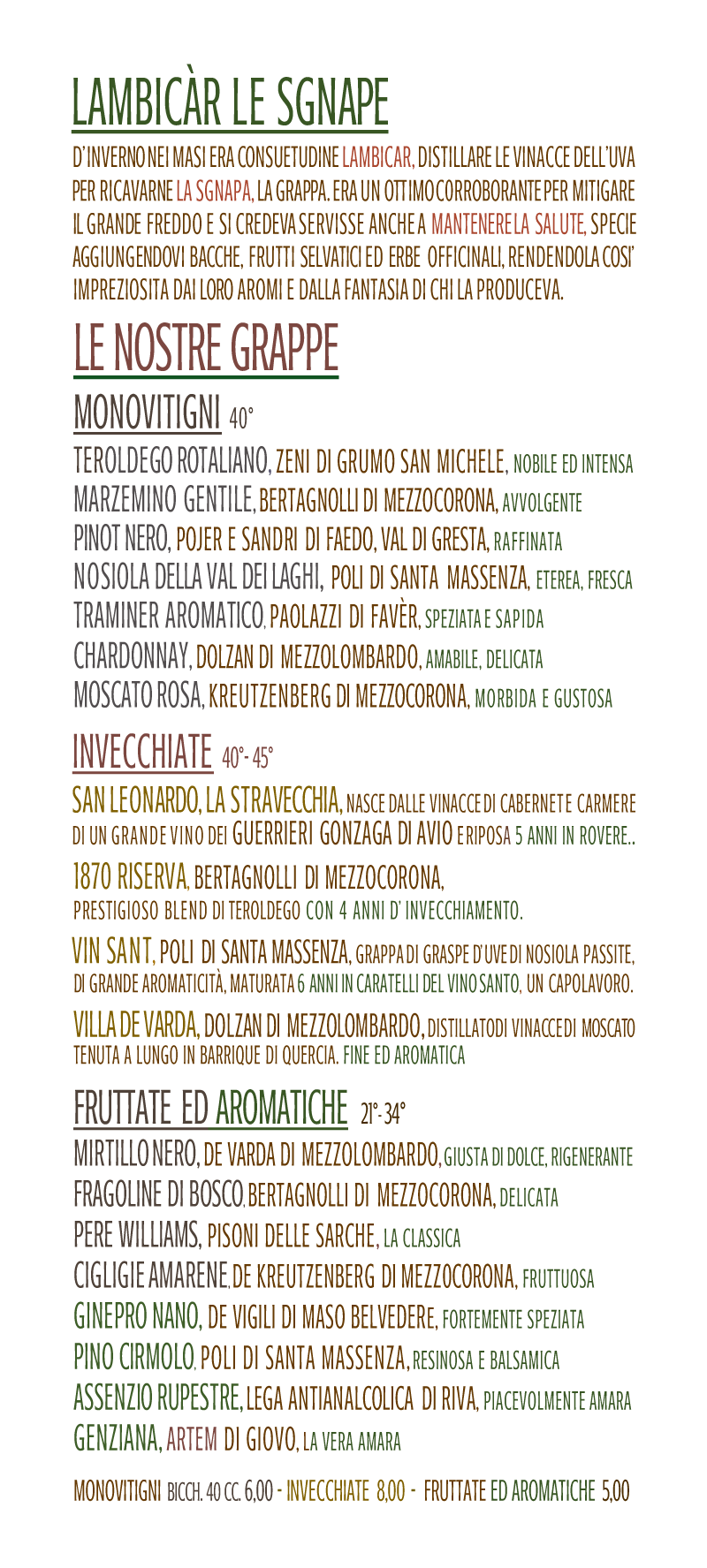 LAMBICÀR LE SGNAPE

D'INVERNO NEI MASI ERA CONSUETUDINE LAMBICAR, DISTILLARE LE VINACCE DELL'UVA PER RICAVARNE LA SGNAPA, LA GRAPPA. ERA UN OTTIMO CORROBORANTE PER MITIGARE IL GRANDE FREDDO E SI CREDEVA SERVISSE ANCHE A MANTENERE LA SALUTE, SPECIE AGGIUNGENDOVI BACCHE, FRUTTI SELVATICI ED ERBE OFFICINALI, RENDENDOLA COSI' IMPREZIOSITA DAI LORO AROMI E DALLA FANTASIA DI CHI LA PRODUCEVA.

LE NOSTRE GRAPPE

MONOVITIGNI 40°

TEROLDEGO ROTALIANO, ZENI DI GRUMO SAN MICHELE, NOBILE ED INTENSA
MARZEMINO GENTILE, BERTAGNOLLI DI MEZZOCORONA, AVVOLGENTE
PINOT NERO, POJER E SANDRI DI FAEDO, VAL DI GRESTA, RAFFINATA
NOSIOLA DELLA VAL DEI LAGHI, POLI DI SANTA MASSENZA, ETEREA, FRESCA
TRAMINER AROMATICO, PAOLAZZI DI FAVÈR, SPEZIATA E SAPIDA
CHARDONNAY, DOLZAN DI MEZZOLOMBARDO, AMABILE, DELICATA
MOSCATO ROSA, KREUTZENBERG DI MEZZOCORONA, MORBIDA E GUSTOSA

INVECCHIATE 40°- 45°

SAN LEONARDO, LA STRAVECCHIA, NASCE DALLE VINACCE DI CABERNET E CARMERE DI UN GRANDE VINO DEI GUERRIERI GONZAGA DI AVIO E RIPOSA 5 ANNI IN ROVERE..

1870 RISERVA, BERTAGNOLLI DI MEZZOCORONA, PRESTIGIOSO BLEND DI TEROLDEGO CON 4 ANNI D' INVECCHIAMENTO.

VIN SANT, POLI DI SANTA MASSENZA, GRAPPA DI GRASPE D'UVE DI NOSIOLA PASSITE, DI GRANDE AROMATICITÀ, MATURATA 6 ANNI IN CARATELLI DEL VINO SANTO, UN CAPOLAVORO.

VILLA DE VARDA, DOLZAN DI MEZZOLOMBARDO, DISTILLATO DI VINACCE DI MOSCATO TENUTA A LUNGO IN BARRIQUE DI QUERCIA. FINE ED AROMATICA

FRUTTATE ED AROMATICHE 21°- 34°

MIRTILLO NERO, DE VARDA DI MEZZOLOMBARDO, GIUSTA DI DOLCE, RIGENERANTE
FRAGOLINE DI BOSCO, BERTAGNOLLI DI MEZZOCORONA, DELICATA
PERE WILLIAMS, PISONI DELLE SARCHE, LA CLASSICA
CIGLIGIE AMARENE, DE KREUTZENBERG DI MEZZOCORONA, FRUTTUOSA
GINEPRO NANO, DE VIGILI DI MASO BELVEDERE, FORTEMENTE SPEZIATA
PINO CIRMOLO, POLI DI SANTA MASSENZA, RESINOSA E BALSAMICA
ASSENZIO RUPESTRE, LEGA ANTIANALCOLICA DI RIVA, PIACEVOLMENTE AMARA
GENZIANA, ARTEM DI GIOVO, LA VERA AMARA

MONOVITIGNI BICCH. 40 CC. 6,00 - INVECCHIATE 8,00 - FRUTTATE ED AROMATICHE 5,00